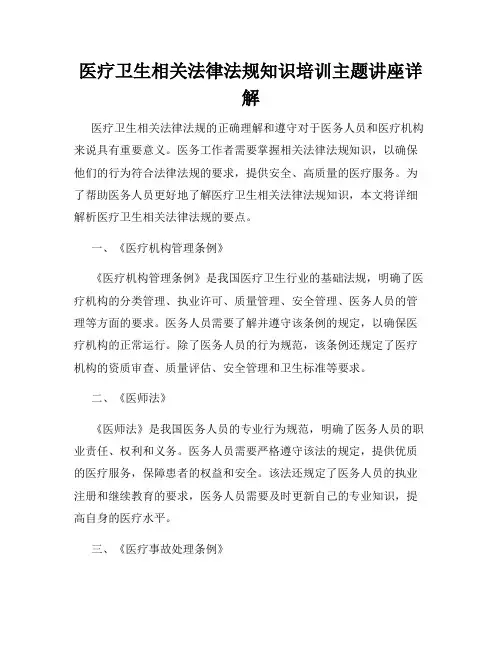 医疗卫生相关法律法规知识培训主题讲座详解

医疗卫生相关法律法规的正确理解和遵守对于医务人员和医疗机构来说具有重要意义。医务工作者需要掌握相关法律法规知识，以确保他们的行为符合法律法规的要求，提供安全、高质量的医疗服务。为了帮助医务人员更好地了解医疗卫生相关法律法规知识，本文将详细解析医疗卫生相关法律法规的要点。

一、《医疗机构管理条例》

《医疗机构管理条例》是我国医疗卫生行业的基础法规，明确了医疗机构的分类管理、执业许可、质量管理、安全管理、医务人员的管理等方面的要求。医务人员需要了解并遵守该条例的规定，以确保医疗机构的正常运行。除了医务人员的行为规范，该条例还规定了医疗机构的资质审查、质量评估、安全管理和卫生标准等要求。

二、《医师法》

《医师法》是我国医务人员的专业行为规范，明确了医务人员的职业责任、权利和义务。医务人员需要严格遵守该法的规定，提供优质的医疗服务，保障患者的权益和安全。该法还规定了医务人员的执业注册和继续教育的要求，医务人员需要及时更新自己的专业知识，提高自身的医疗水平。

三、《医疗事故处理条例》